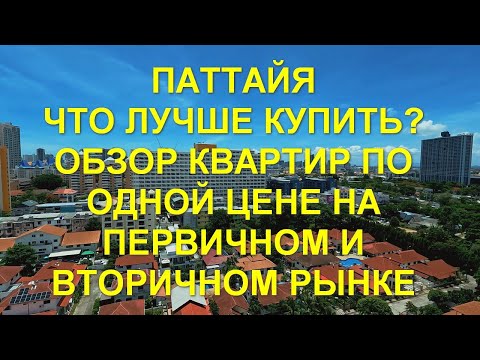 ПАТТАЙЯ
ЧТО ЛУЧШЕ КУПИТЬ?
ОБЗОР КВАРТИР ПО ОДНОЙ ЦЕНЕ НА ПЕРВИЧНОМ И ВТОРИЧНОМ РЫНКЕ